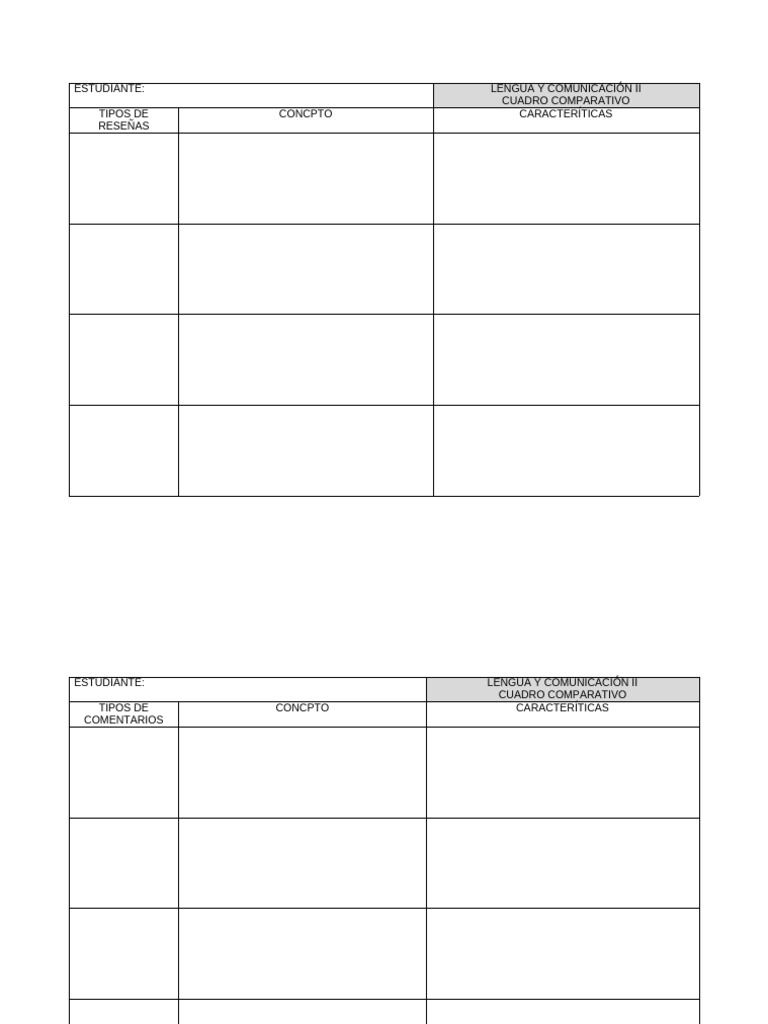 | ESTUDIANTE: | | LENGUA Y COMUNICACIÓN II CUADRO COMPARATIVO |
|---|---|---|
| TIPOS DE RESEÑAS | CONCPTO | CARACTERITICAS |
| | | |
| | | |
| | | |
| | | |

| ESTUDIANTE: | | LENGUA Y COMUNICACIÓN II CUADRO COMPARATIVO |
|---|---|---|
| TIPOS DE COMENTARIOS | CONCPTO | CARACTERITICAS |
| | | |
| | | |
| | | |
| | | |